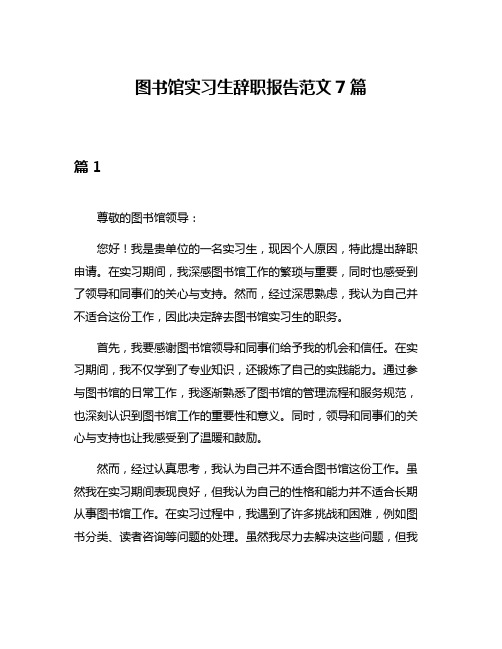 图书馆实习生辞职报告范文 7 篇

篇 1

尊敬的图书馆领导：

您好！我是贵单位的一名实习生，现因个人原因，特此提出辞职申请。在实习期间，我深感图书馆工作的繁琐与重要，同时也感受到了领导和同事们的关心与支持。然而，经过深思熟虑，我认为自己并不适合这份工作，因此决定辞去图书馆实习生的职务。

首先，我要感谢图书馆领导和同事们给予我的机会和信任。在实习期间，我不仅学到了专业知识，还锻炼了自己的实践能力。通过参与图书馆的日常工作，我逐渐熟悉了图书馆的管理流程和服务规范，也深刻认识到图书馆工作的重要性和意义。同时，领导和同事们的关心与支持也让我感受到了温暖和鼓励。

然而，经过认真思考，我认为自己并不适合图书馆这份工作。虽然我在实习期间表现良好，但我认为自己的性格和能力并不适合长期从事图书馆工作。在实习过程中，我遇到了许多挑战和困难，例如图书分类、读者咨询等问题的处理。虽然我尽力去解决这些问题，但我